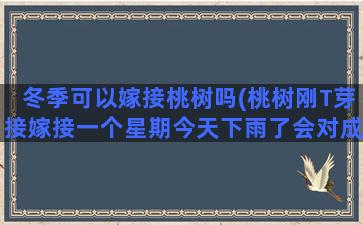 冬季可以嫁接桃树吗(桃树刚T芽接嫁接一个星期今天下雨了会对成